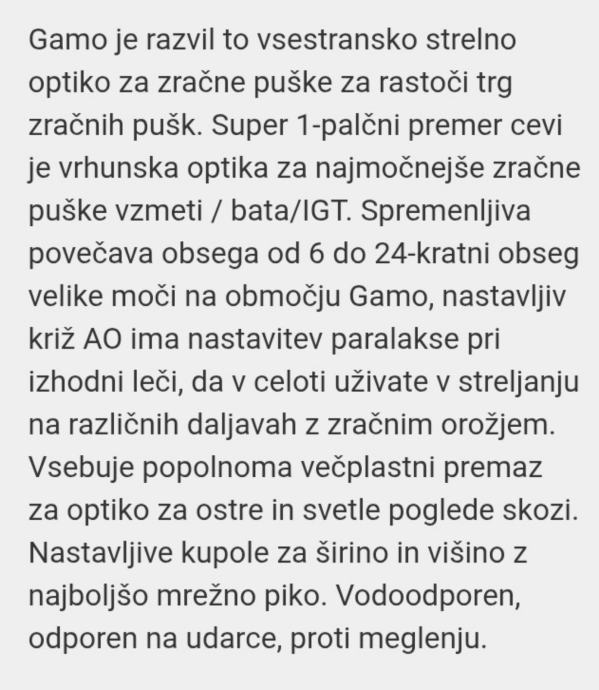 Gamo je razvil to vsestransko strelno optiko za zračne puške za rastoči trg zračnih pušk. Super 1-palčni premer cevi je vrhunska optika za najmočnejše zračne puške vzmeti / bata/IGT. Spremenljiva povečava obsega od 6 do 24-kratni obseg velike moči na območju Gamo, nastavljiv križ AO ima nastavitev paralakse pri izhodni leči, da v celoti uživate v streljanju na različnih daljavah z zračnim orožjem. Vsebuje popolnoma večplastni premaz za optiko za ostre in svetle poglede skozi. Nastavljive kupole za širino in višino z najboljšo mrežno piko. Vodoodporen, odporen na udarce, proti meglenju.